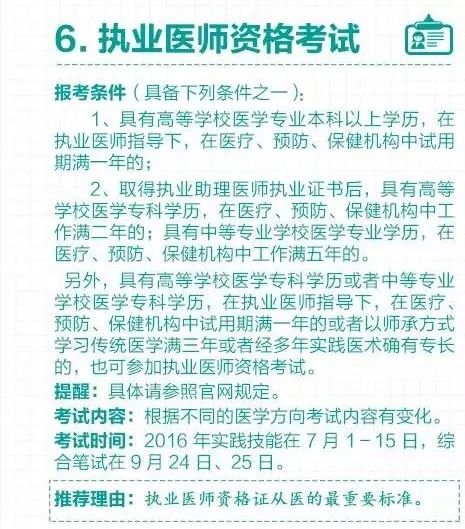 6. 执业医师资格考试

报考条件（具备下列条件之一）：

1、具有高等学校医学专业本科以上学历，在执业医师指导下，在医疗、预防、保健机构中试用期满一年的；

2、取得执业助理医师执业证书后，具有高等学校医学专科学历，在医疗、预防、保健机构中工作满二年的；具有中等专业学校医学专业学历，在医疗、预防、保健机构中工作满五年的。

另外，具有高等学校医学专科学历或者中等专业学校医学专科学历，在执业医师指导下，在医疗、预防、保健机构中试用期满一年的或者以师承方式学习传统医学满三年或者经多年实践医术确有专长的，也可参加执业医师资格考试。

提醒：具体请参照官网规定。

考试内容：根据不同的医学方向考试内容有变化。

考试时间：2016 年实践技能在 7 月 1－15 日，综合笔试在 9 月 24 日、25 日。

推荐理由：执业医师资格证从医的最重要标准。